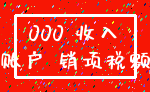 000 收入
账户 销项税额